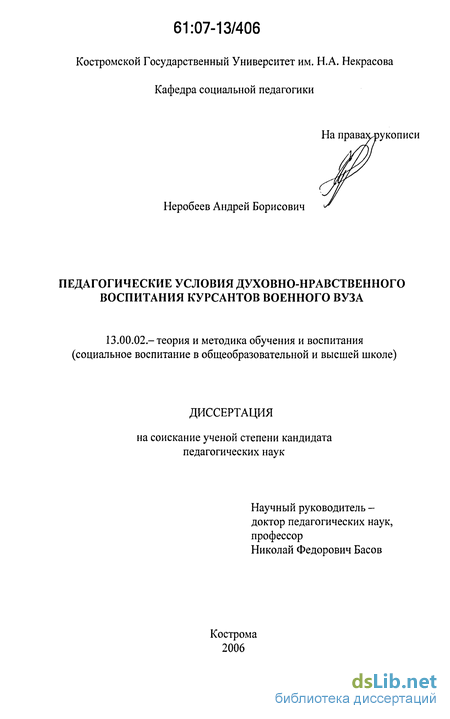 61:07-13/406

Костромской Государственный Университет им. Н.А. Некрасова

Кафедра социальной педагогики

На правах рукописи

Неробеев Андрей Борисович

ПЕДАГОГИЧЕСКИЕ УСЛОВИЯ ДУХОВНО-НРАВСТВЕННОГО ВОСПИТАНИЯ КУРСАНТОВ ВОЕННОГО ВУЗА

13.00.02.– теория и методика обучения и воспитания (социальное воспитание в общеобразовательной и высшей школе)

ДИССЕРТАЦИЯ

на соискание ученой степени кандидата педагогических наук

Научный руководитель – доктор педагогических наук, профессор Николай Федорович Басов

Кострома
2006

dsLib.net
библиотека диссертаций